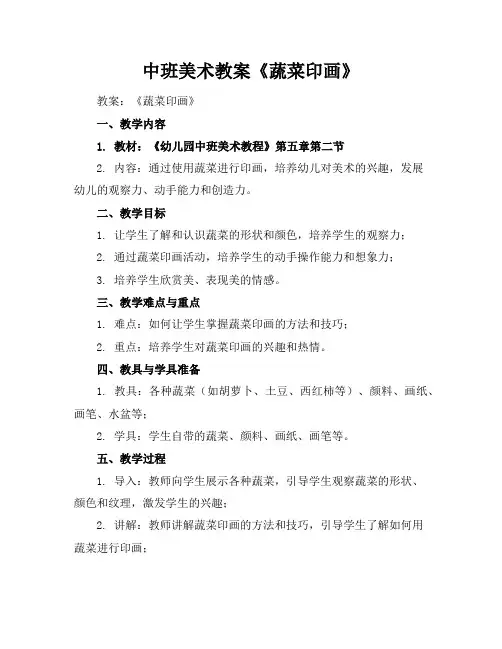 中班美术教案《蔬菜印画》

教案：《蔬菜印画》

一、教学内容

1. 教材：《幼儿园中班美术教程》第五章第二节

2. 内容：通过使用蔬菜进行印画，培养幼儿对美术的兴趣，发展幼儿的观察力、动手能力和创造力。

二、教学目标

1. 让学生了解和认识蔬菜的形状和颜色，培养学生的观察力；

2. 通过蔬菜印画活动，培养学生的动手操作能力和想象力；

3. 培养学生欣赏美、表现美的情感。

三、教学难点与重点

1. 难点：如何让学生掌握蔬菜印画的方法和技巧；

2. 重点：培养学生对蔬菜印画的兴趣和热情。

四、教具与学具准备

1. 教具：各种蔬菜（如胡萝卜、土豆、西红柿等）、颜料、画纸、画笔、水盆等；

2. 学具：学生自带的蔬菜、颜料、画纸、画笔等。

五、教学过程

1. 导入：教师向学生展示各种蔬菜，引导学生观察蔬菜的形状、颜色和纹理，激发学生的兴趣；

2. 讲解：教师讲解蔬菜印画的方法和技巧，引导学生了解如何用蔬菜进行印画；